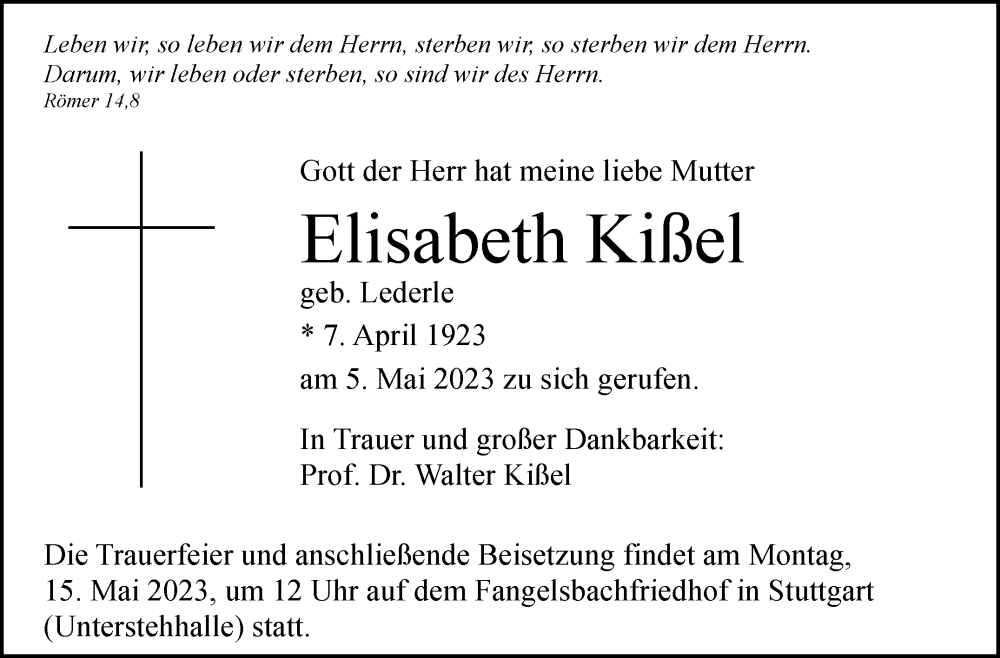 Leben wir, so leben wir dem Herrn, sterben wir, so sterben wir dem Herrn.
Darum, wir leben oder sterben, so sind wir des Herrn.
Römer 14,8

Gott der Herr hat meine liebe Mutter

Elisabeth Kißel

geb. Lederle

* 7. April 1923

am 5. Mai 2023 zu sich gerufen.

In Trauer und großer Dankbarkeit:
Prof. Dr. Walter Kißel

Die Trauerfeier und anschließende Beisetzung findet am Montag, 15. Mai 2023, um 12 Uhr auf dem Fangelsbachfriedhof in Stuttgart (Unterstehhalle) statt.